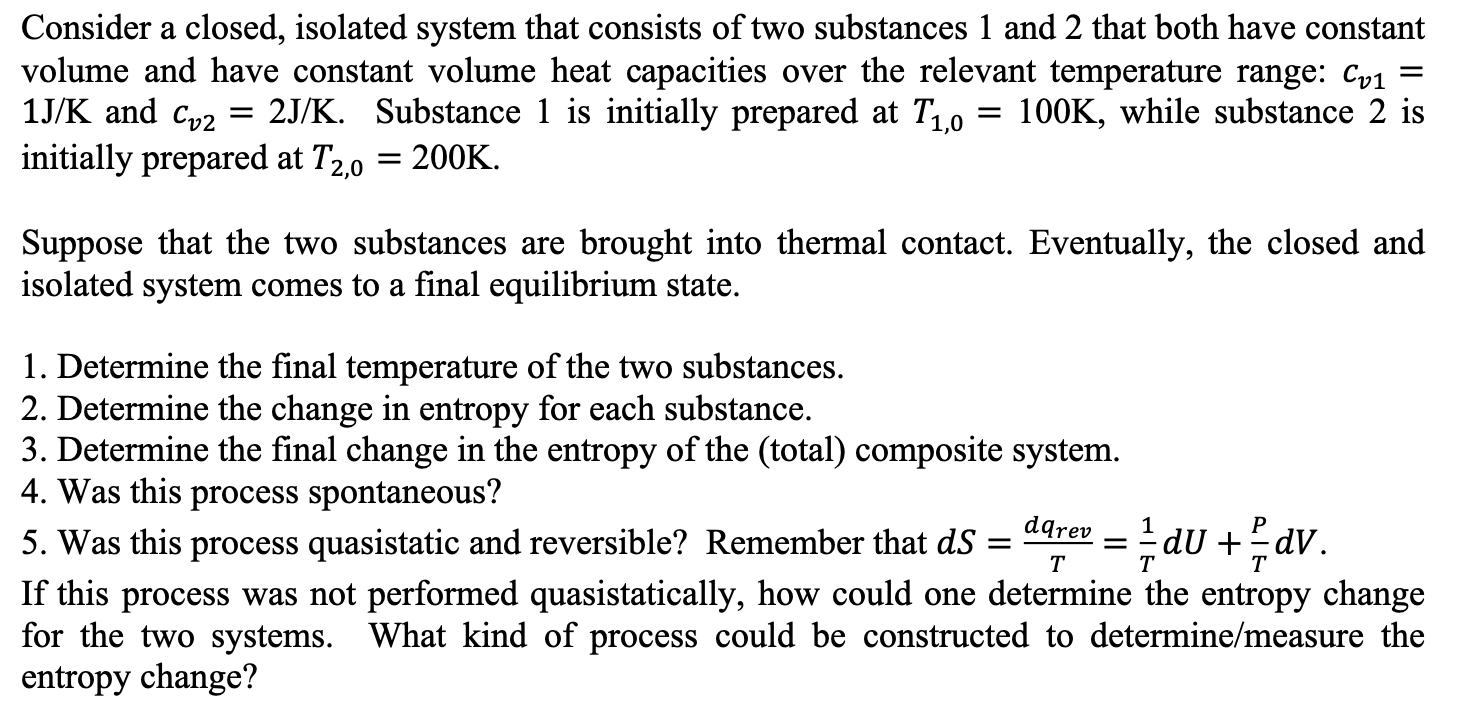 Consider a closed, isolated system that consists of two substances 1 and 2 that both have constant volume and have constant volume heat capacities over the relevant temperature range: $c_{v1} =$ 1J/K and $c_{v2} =$ 2J/K. Substance 1 is initially prepared at $T_{1,0} =$ 100K, while substance 2 is initially prepared at $T_{2,0} =$ 200K.

Suppose that the two substances are brought into thermal contact. Eventually, the closed and isolated system comes to a final equilibrium state.

1. Determine the final temperature of the two substances.
2. Determine the change in entropy for each substance.
3. Determine the final change in the entropy of the (total) composite system.
4. Was this process spontaneous?
5. Was this process quasistatic and reversible? Remember that $dS = \frac{dq_{rev}}{T} = \frac{1}{T}dU + \frac{P}{T}dV$.
If this process was not performed quasistatically, how could one determine the entropy change for the two systems. What kind of process could be constructed to determine/measure the entropy change?